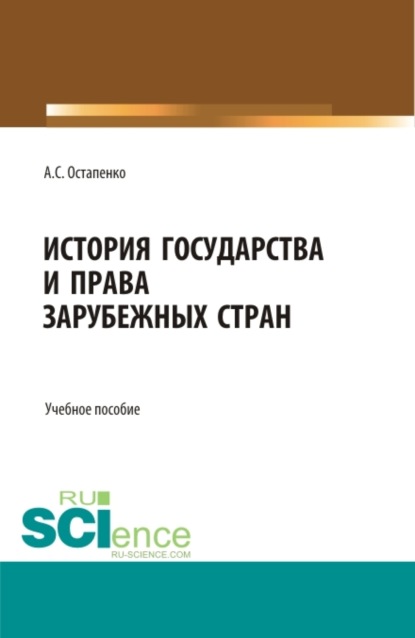 А.С. Остапенко

ИСТОРИЯ ГОСУДАРСТВА И ПРАВА ЗАРУБЕЖНЫХ СТРАН

Учебное пособие

RU
SCIence
RU-SCIENCE.COM